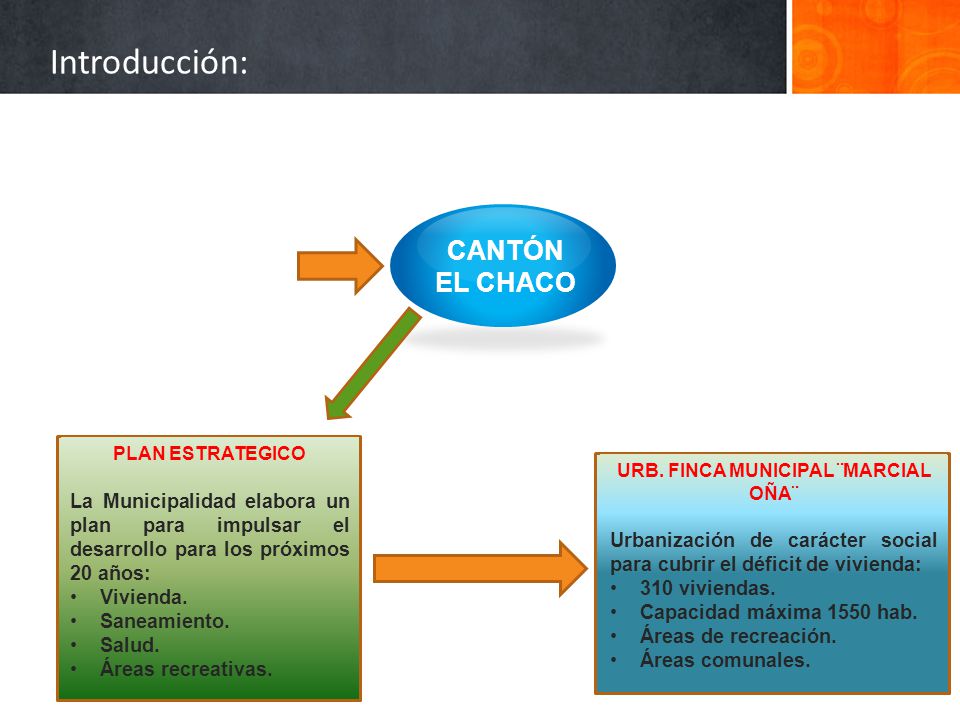 Introducción:

CANTÓN EL CHACO

PLAN ESTRATEGICO

La Municipalidad elabora un plan para impulsar el desarrollo para los próximos 20 años:
• Vivienda.
• Saneamiento.
• Salud.
• Áreas recreativas.

URB. FINCA MUNICIPAL ¨MARCIAL OÑA¨

Urbanización de carácter social para cubrir el déficit de vivienda:
• 310 viviendas.
• Capacidad máxima 1550 hab.
• Áreas de recreación.
• Áreas comunales.